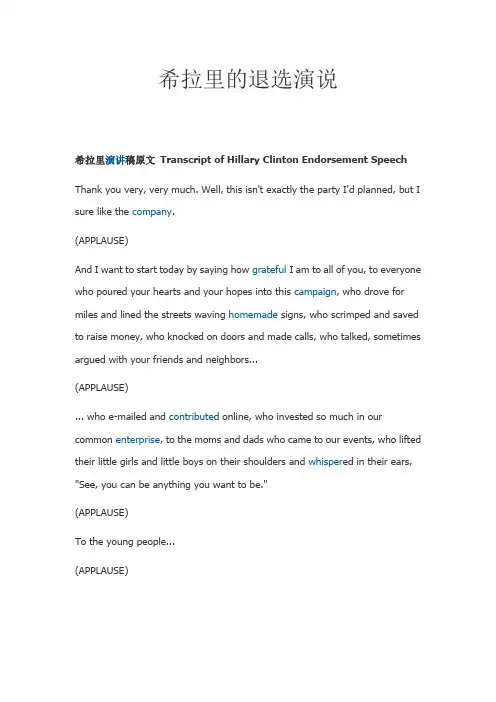 希拉里的退选演说

希拉里演讲稿原文 Transcript of Hillary Clinton Endorsement Speech

Thank you very, very much. Well, this isn't exactly the party I'd planned, but I sure like the company.

(APPLAUSE)

And I want to start today by saying how grateful I am to all of you, to everyone who poured your hearts and your hopes into this campaign, who drove for miles and lined the streets waving homemade signs, who scrimped and saved to raise money, who knocked on doors and made calls, who talked, sometimes argued with your friends and neighbors...

(APPLAUSE)

... who e-mailed and contributed online, who invested so much in our common enterprise, to the moms and dads who came to our events, who lifted their little girls and little boys on their shoulders and whispered in their ears, "See, you can be anything you want to be."

(APPLAUSE)

To the young people...

(APPLAUSE)